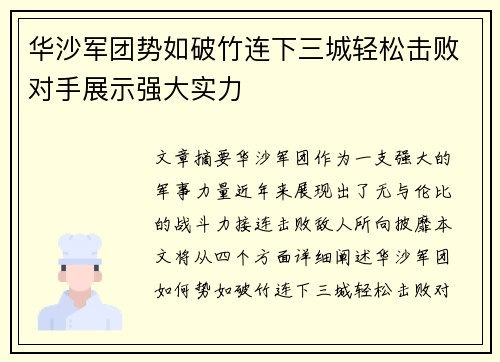 华沙军团势如破竹连下三城轻松击败对手展示强大实力

文章摘要华沙军团作为一支强大的军事力量近年来展现出了无与伦比的战斗力接连击败敌人所向披靡本文将从四个方面详细阐述华沙军团如何势如破竹连下三城轻松击败对